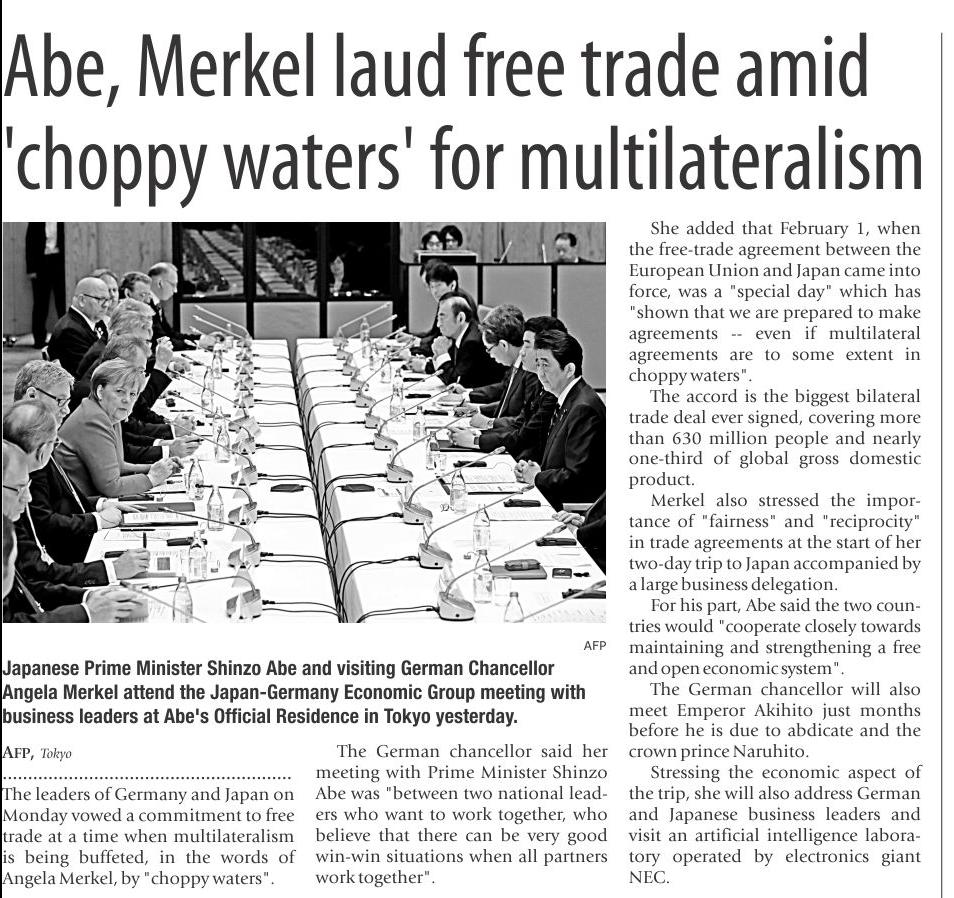 Abe, Merkel laud free trade amid 'choppy waters' for multilateralism

AFP

Japanese Prime Minister Shinzo Abe and visiting German Chancellor Angela Merkel attend the Japan-Germany Economic Group meeting with business leaders at Abe's Official Residence in Tokyo yesterday.

AFP, Tokyo

The leaders of Germany and Japan on Monday vowed a commitment to free trade at a time when multilateralism is being buffeted, in the words of Angela Merkel, by "choppy waters".

The German chancellor said her meeting with Prime Minister Shinzo Abe was "between two national leaders who want to work together, who believe that there can be very good win-win situations when all partners work together".

She added that February 1, when the free-trade agreement between the European Union and Japan came into force, was a "special day" which has "shown that we are prepared to make agreements -- even if multilateral agreements are to some extent in choppy waters".

The accord is the biggest bilateral trade deal ever signed, covering more than 630 million people and nearly one-third of global gross domestic product.

Merkel also stressed the importance of "fairness" and "reciprocity" in trade agreements at the start of her two-day trip to Japan accompanied by a large business delegation.

For his part, Abe said the two countries would "cooperate closely towards maintaining and strengthening a free and open economic system".

The German chancellor will also meet Emperor Akihito just months before he is due to abdicate and the crown prince Naruhito.

Stressing the economic aspect of the trip, she will also address German and Japanese business leaders and visit an artificial intelligence laboratory operated by electronics giant NEC.